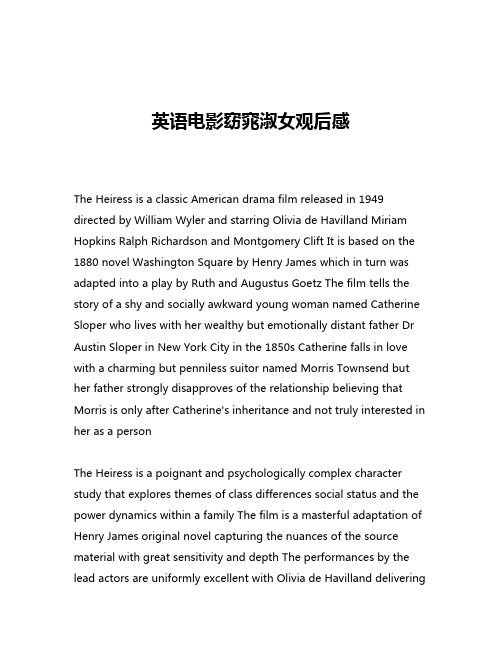 英语电影窈窕淑女观后感

The Heiress is a classic American drama film released in 1949 directed by William Wyler and starring Olivia de Havilland Miriam Hopkins Ralph Richardson and Montgomery Clift It is based on the 1880 novel Washington Square by Henry James which in turn was adapted into a play by Ruth and Augustus Goetz The film tells the story of a shy and socially awkward young woman named Catherine Sloper who lives with her wealthy but emotionally distant father Dr Austin Sloper in New York City in the 1850s Catherine falls in love with a charming but penniless suitor named Morris Townsend but her father strongly disapproves of the relationship believing that Morris is only after Catherine's inheritance and not truly interested in her as a person

The Heiress is a poignant and psychologically complex character study that explores themes of class differences social status and the power dynamics within a family The film is a masterful adaptation of Henry James original novel capturing the nuances of the source material with great sensitivity and depth The performances by the lead actors are uniformly excellent with Olivia de Havilland delivering